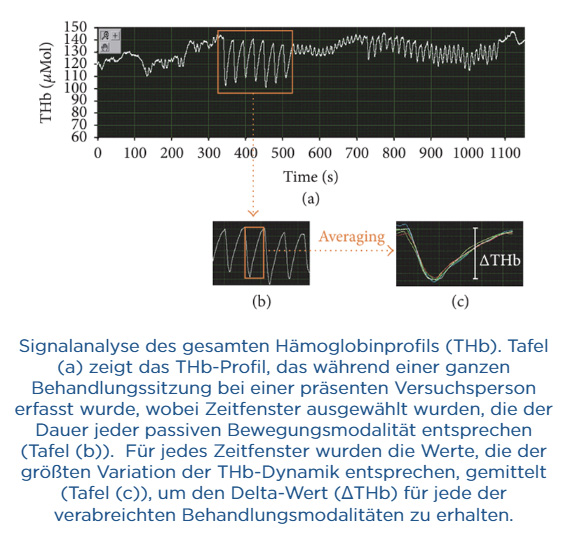 THb ($\mu$Mol)

150
140
130
120
110
100
90
80
70
60

0 100 200 300 400 500 600 700 800 900 1000 1100

Time (s)

(a)

Averaging

$\Delta$THb

(b)

(c)

Signalanalyse des gesamten Hämoglobinprofils (THb). Tafel (a) zeigt das THb-Profil, das während einer ganzen Behandlungssitzung bei einer präsenten Versuchsperson erfasst wurde, wobei Zeitfenster ausgewählt wurden, die der Dauer jeder passiven Bewegungsmodalität entsprechen (Tafel (b)). Für jedes Zeitfenster wurden die Werte, die der größten Variation der THb-Dynamik entsprechen, gemittelt (Tafel (c)), um den Delta-Wert (ΔTHb) für jede der verabreichten Behandlungsmodalitäten zu erhalten.